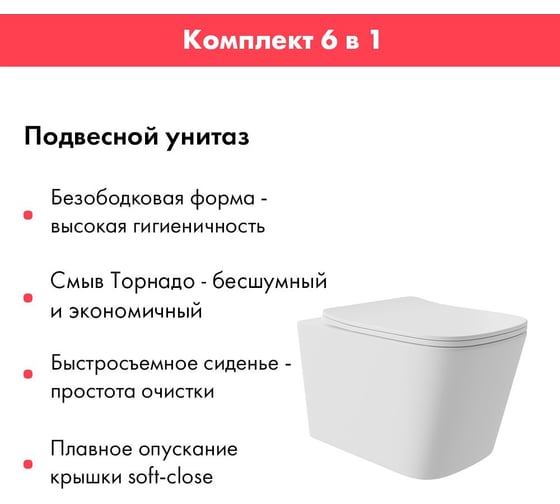 Комплект 6 в 1

Подвесной унитаз

• Безободковая форма - высокая гигиеничность

• Смыв Торнадо - бесшумный и экономичный

• Быстросъемное сиденье - простота очистки

• Плавное опускание крышки soft-close